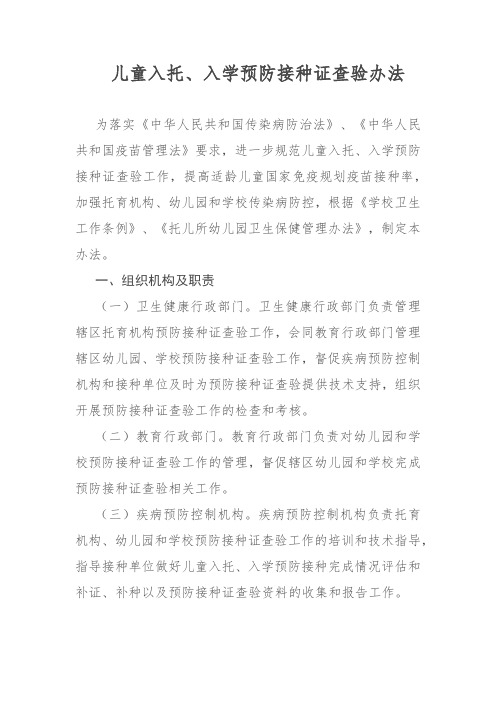 儿童入托、入学预防接种证查验办法

为落实《中华人民共和国传染病防治法》、《中华人民共和国疫苗管理法》要求，进一步规范儿童入托、入学预防接种证查验工作，提高适龄儿童国家免疫规划疫苗接种率，加强托育机构、幼儿园和学校传染病防控，根据《学校卫生工作条例》、《托儿所幼儿园卫生保健管理办法》，制定本办法。

一、组织机构及职责

（一）卫生健康行政部门。卫生健康行政部门负责管理辖区托育机构预防接种证查验工作，会同教育行政部门管理辖区幼儿园、学校预防接种证查验工作，督促疾病预防控制机构和接种单位及时为预防接种证查验提供技术支持，组织开展预防接种证查验工作的检查和考核。

（二）教育行政部门。教育行政部门负责对幼儿园和学校预防接种证查验工作的管理，督促辖区幼儿园和学校完成预防接种证查验相关工作。

（三）疾病预防控制机构。疾病预防控制机构负责托育机构、幼儿园和学校预防接种证查验工作的培训和技术指导，指导接种单位做好儿童入托、入学预防接种完成情况评估和补证、补种以及预防接种证查验资料的收集和报告工作。